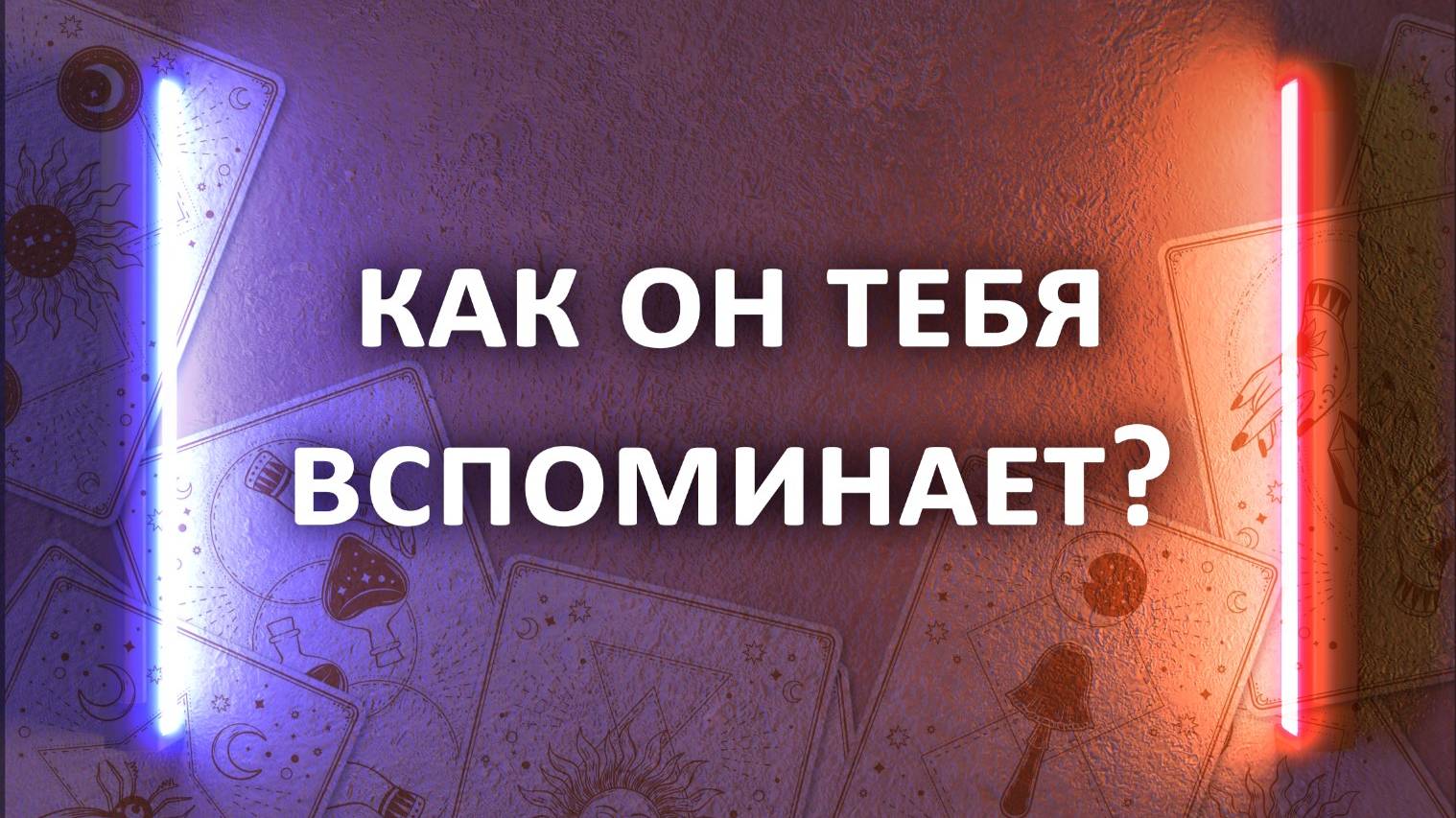 КАК ОН ТЕБЯ ВСПОМИНАЕТ?